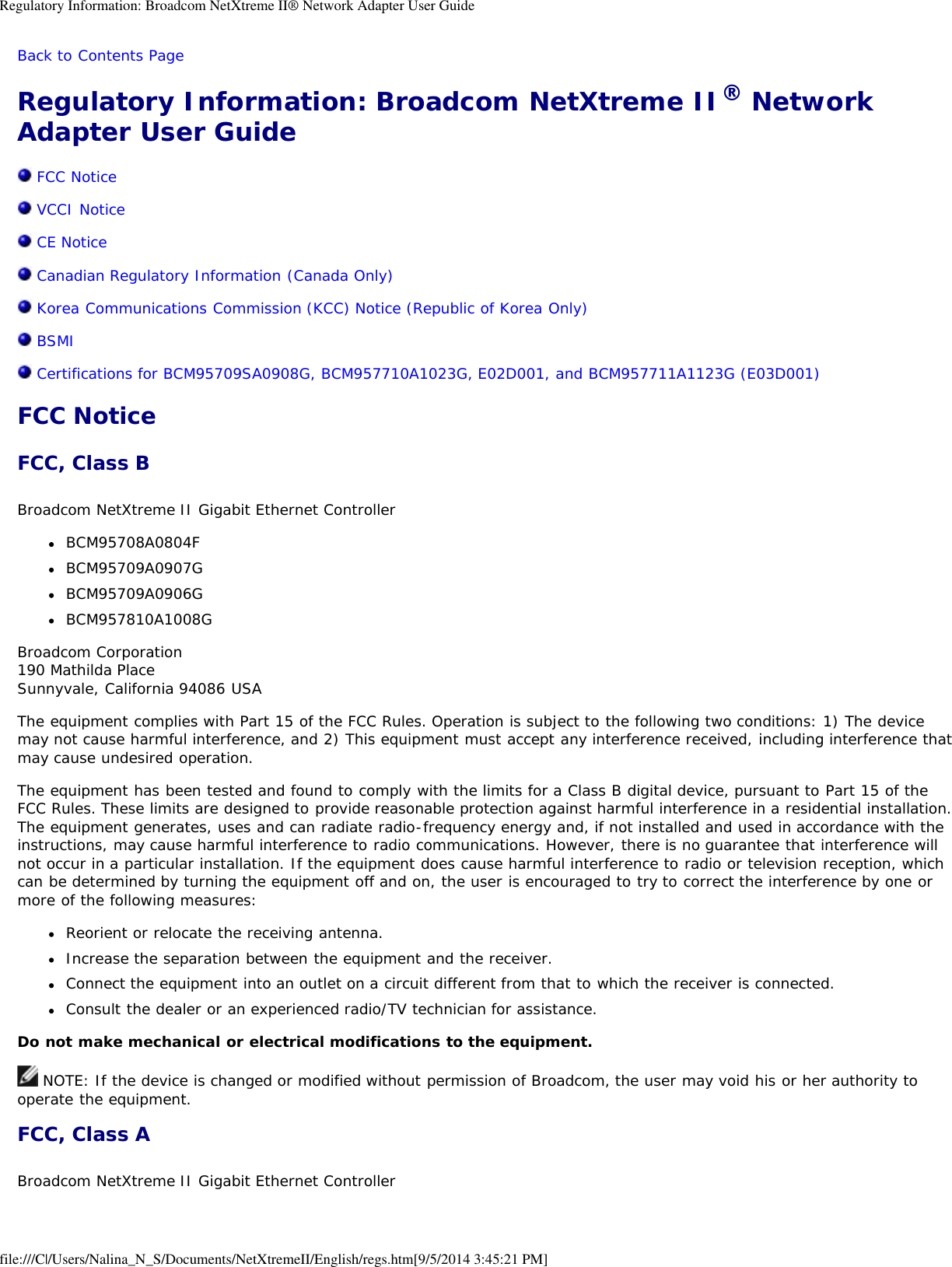 Regulatory Information: Broadcom NetXtreme II® Network Adapter User Guide

Back to Contents Page

Regulatory Information: Broadcom NetXtreme II® Network Adapter User Guide

FCC Notice

VCCI Notice

CE Notice

Canadian Regulatory Information (Canada Only)

Korea Communications Commission (KCC) Notice (Republic of Korea Only)

BSMI

Certifications for BCM95709SA0908G, BCM957710A1023G, E02D001, and BCM957711A1123G (E03D001)

FCC Notice

FCC, Class B

Broadcom NetXtreme II Gigabit Ethernet Controller

- BCM95708A0804F
- BCM95709A0907G
- BCM95709A0906G
- BCM957810A1008G

Broadcom Corporation
190 Mathilda Place
Sunnyvale, California 94086 USA

The equipment complies with Part 15 of the FCC Rules. Operation is subject to the following two conditions: 1) The device may not cause harmful interference, and 2) This equipment must accept any interference received, including interference that may cause undesired operation.

The equipment has been tested and found to comply with the limits for a Class B digital device, pursuant to Part 15 of the FCC Rules. These limits are designed to provide reasonable protection against harmful interference in a residential installation. The equipment generates, uses and can radiate radio-frequency energy and, if not installed and used in accordance with the instructions, may cause harmful interference to radio communications. However, there is no guarantee that interference will not occur in a particular installation. If the equipment does cause harmful interference to radio or television reception, which can be determined by turning the equipment off and on, the user is encouraged to try to correct the interference by one or more of the following measures:

- Reorient or relocate the receiving antenna.
- Increase the separation between the equipment and the receiver.
- Connect the equipment into an outlet on a circuit different from that to which the receiver is connected.
- Consult the dealer or an experienced radio/TV technician for assistance.

Do not make mechanical or electrical modifications to the equipment.

NOTE: If the device is changed or modified without permission of Broadcom, the user may void his or her authority to operate the equipment.

FCC, Class A

Broadcom NetXtreme II Gigabit Ethernet Controller

file:///C|/Users/Nalina_N_S/Documents/NetXtremeII/English/regs.htm[9/5/2014 3:45:21 PM]